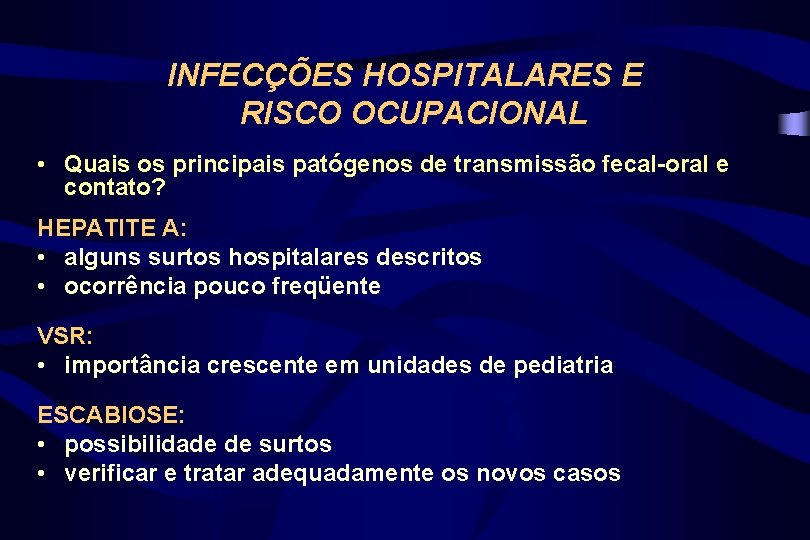 INFECÇÕES HOSPITALARES E RISCO OCUPACIONAL

• Quais os principais patógenos de transmissão fecal-oral e contato?

HEPATITE A:
• alguns surtos hospitalares descritos
• ocorrência pouco freqüente

VSR:
• importância crescente em unidades de pediatria

ESCABIOSE:
• possibilidade de surtos
• verificar e tratar adequadamente os novos casos